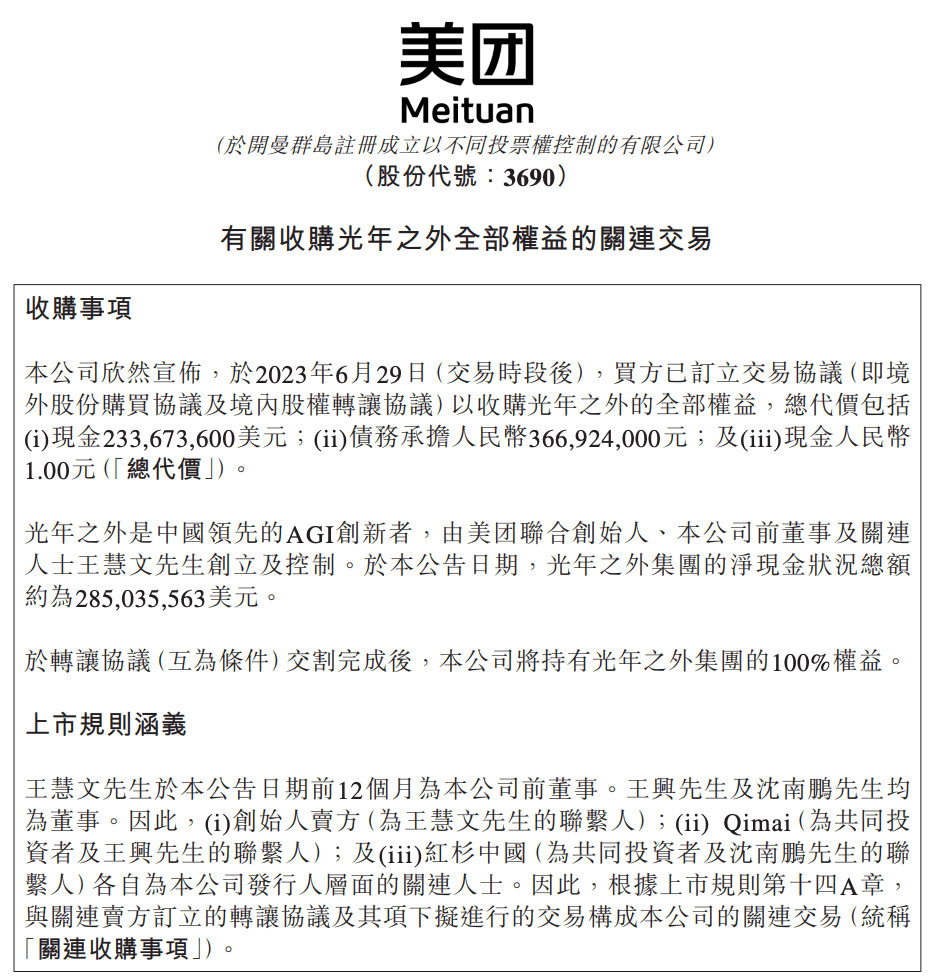 美团
Meituan
(於開曼群島註冊成立以不同投票權控制的有限公司)
(股份代號:3690)

有關收購光年之外全部權益的關連交易

收購事項

本公司欣然宣佈,於2023年6月29日(交易時段後),買方已訂立交易協議(即境外股份購買協議及境內股權轉讓協議)以收購光年之外的全部權益,總代價包括(i)現金233,673,600美元;(ii)債務承擔人民幣366,924,000元;及(iii)現金人民幣1.00元(「總代價」)。

光年之外是中國領先的AGI創新者,由美团聯合創始人、本公司前董事及關連人士王慧文先生創立及控制。於本公告日期,光年之外集團的淨現金狀況總額約為285,035,563美元。

於轉讓協議(互為條件)交割完成後,本公司將持有光年之外集團的100%權益。

上市規則涵義

王慧文先生於本公告日期前12個月為本公司前董事。王興先生及沈南鵬先生均為董事。因此,(i)創始人賣方(為王慧文先生的聯繫人);(ii) Qimai(為共同投資者及王興先生的聯繫人);及(iii)紅杉中國(為共同投資者及沈南鵬先生的聯繫人)各自為本公司發行人層面的關連人士。因此,根據上市規則第十四A章,與關連賣方訂立的轉讓協議及其項下擬進行的交易構成本公司的關連交易(統稱「關連收購事項」)。